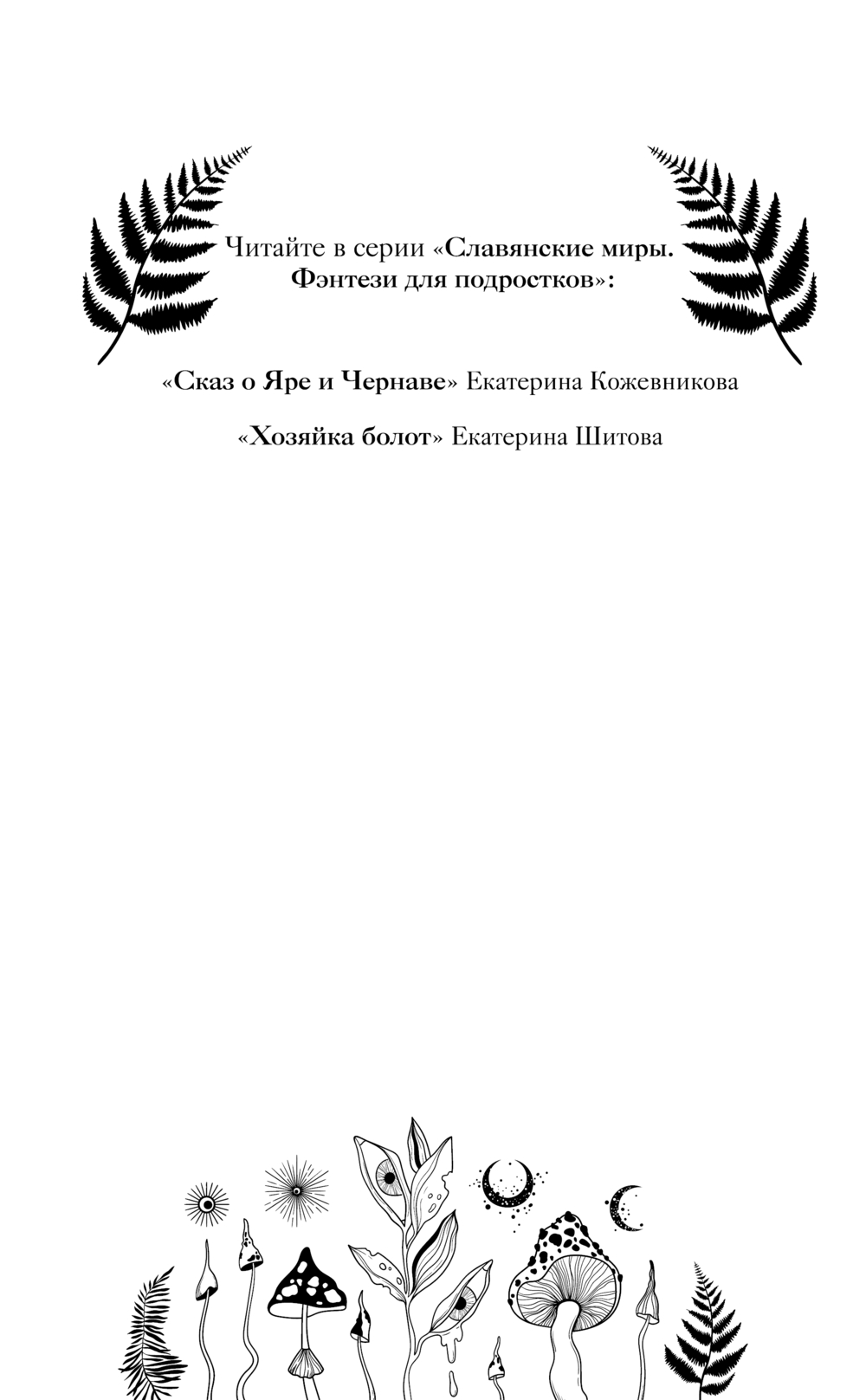 Читайте в серии «Славянские миры. Фэнтези для подростков»:

«Сказ о Яре и Чернаве» Екатерина Кожевникова

«Хозяйка болот» Екатерина Шитова